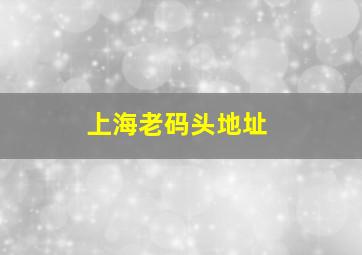 上海老码头地址